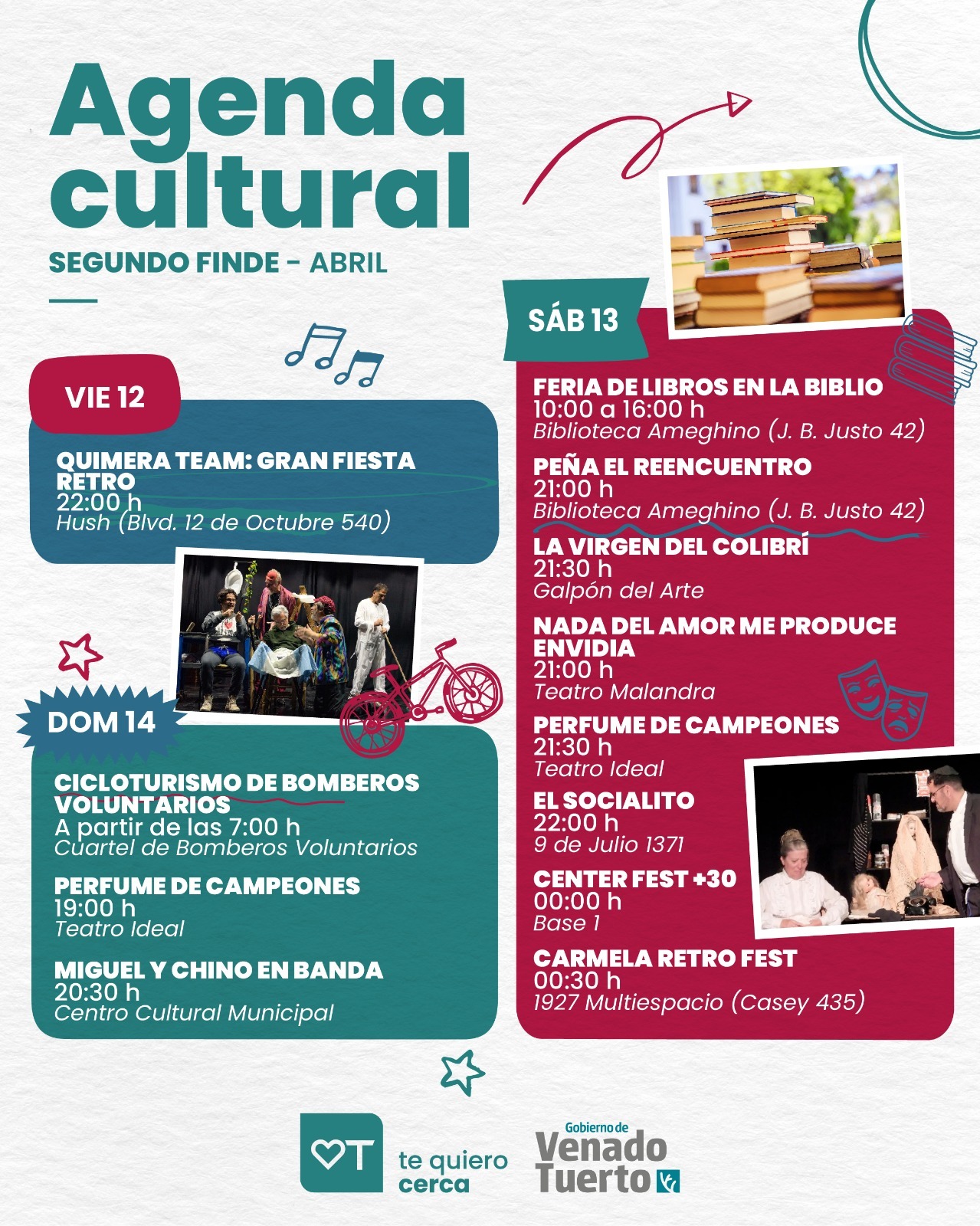 Agenda cultural

SEGUNDO FINDE - ABRIL

VIE 12

QUIMERA TEAM: GRAN FIESTA RETRO
22:00 h
Hush (Blvd. 12 de Octubre 540)

DOM 14

CICLOTURISMO DE BOMBEROS VOLUNTARIOS
A partir de las 7:00 h
Cuartel de Bomberos Voluntarios

PERFUME DE CAMPEONES
19:00 h
Teatro Ideal

MIGUEL Y CHINO EN BANDA
20:30 h
Centro Cultural Municipal

SÁB 13

FERIA DE LIBROS EN LA BIBLIO
10:00 a 16:00 h
Biblioteca Ameghino (J. B. Justo 42)

PEÑA EL REENCUENTRO
21:00 h
Biblioteca Ameghino (J. B. Justo 42)

LA VIRGEN DEL COLIBRÍ
21:30 h
Galpón del Arte

NADA DEL AMOR ME PRODUCE ENVIDIA
21:00 h
Teatro Malandra

PERFUME DE CAMPEONES
21:30 h
Teatro Ideal

EL SOCIALITO
22:00 h
9 de Julio 1371

CENTER FEST +30
00:00 h
Base 1

CARMELA RETRO FEST
00:30 h
1927 Multiespacio (Casey 435)

te quiero cerca

Gobierno de
Venado
Tuerto